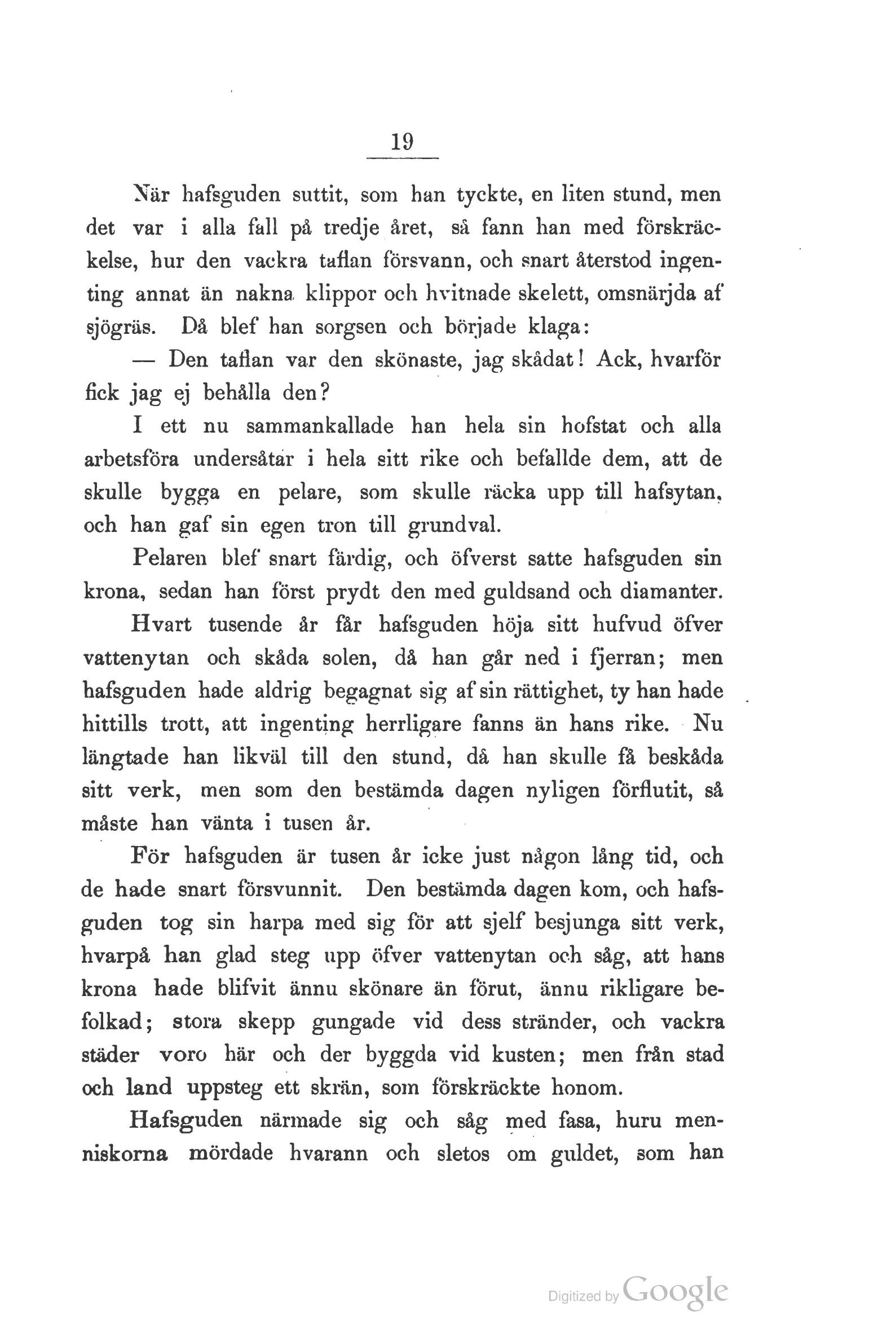 19

När hafsguden suttit, som han tyckte, en liten stund, men det var i alla fall på tredje året, så fann han med förskräckelse, hur den vackra taflan försvann, och snart återstod ingenting annat än nakna klippor och hvitnade skelett, omsnärjda af sjögräs. Då blef han sorgsen och började klaga:

— Den taflan var den skönaste, jag skådat! Ack, hvarför fick jag ej behålla den?

I ett nu sammankallade han hela sin hofstat och alla arbetsföra undersåtar i hela sitt rike och befallde dem, att de skulle bygga en pelare, som skulle räcka upp till hafsytan, och han gaf sin egen tron till grundval.

Pelaren blef snart färdig, och öfverst satte hafsguden sin krona, sedan han först prydt den med guldsand och diamanter.

Hvart tusende år får hafsguden höja sitt hufvud öfver vattenytan och skåda solen, då han går ned i fjerran; men hafsguden hade aldrig begagnat sig af sin rättighet, ty han hade hittills trott, att ingenting herrligare fanns än hans rike. Nu längtade han likväl till den stund, då han skulle få beskåda sitt verk, men som den bestämda dagen nyligen förflutit, så måste han vänta i tusen år.

För hafsguden är tusen år icke just någon lång tid, och de hade snart försvunnit. Den bestämda dagen kom, och hafsguden tog sin harpa med sig för att sjelf besjunga sitt verk, hvarpå han glad steg upp öfver vattenytan och såg, att hans krona hade blifvit ännu skönare än förut, ännu rikligare befolkad; stora skepp gungade vid dess stränder, och vackra städer voro här och der byggda vid kusten; men från stad och land uppsteg ett skrän, som förskräckte honom.

Hafsguden närmade sig och såg med fasa, huru menniskorna mördade hvarann och sletos om guldet, som han

Digitized by Google